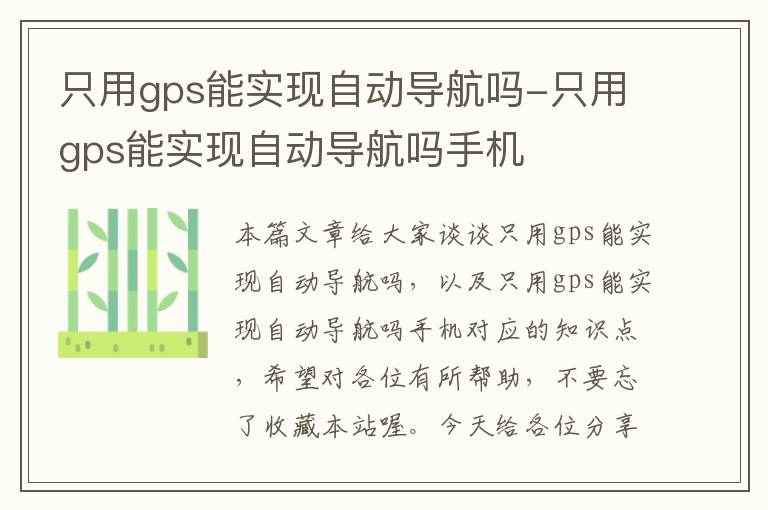 只用gps能实现自动导航吗-只用gps能实现自动导航吗手机

本篇文章给大家谈谈只用gps能实现自动导航吗，以及只用gps能实现自动导航吗手机对应的知识点，希望对各位有所帮助，不要忘了收藏本站喔。今天给各位分享